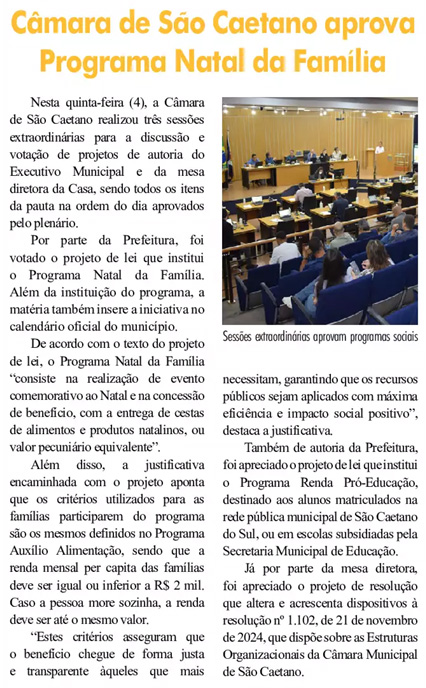 Câmara de São Caetano aprova Programa Natal da Família

Nesta quinta-feira (4), a Câmara de São Caetano realizou três sessões extraordinárias para a discussão e votação de projetos de autoria do Executivo Municipal e da mesa diretora da Casa, sendo todos os itens da pauta na ordem do dia aprovados pelo plenário.

Por parte da Prefeitura, foi votado o projeto de lei que institui o Programa Natal da Família. Além da instituição do programa, a matéria também insere a iniciativa no calendário oficial do município.

De acordo com o texto do projeto de lei, o Programa Natal da Família "consiste na realização de evento comemorativo ao Natal e na concessão de benefício, com a entrega de cestas de alimentos e produtos natalinos, ou valor pecuniário equivalente".

Além disso, a justificativa encaminhada com o projeto aponta que os critérios utilizados para as famílias participarem do programa são os mesmos definidos no Programa Auxílio Alimentação, sendo que a renda mensal per capita das famílias deve ser igual ou inferior a R$ 2 mil. Caso a pessoa more sozinha, a renda deve ser até o mesmo valor.

"Estes critérios asseguram que o benefício chegue de forma justa e transparente àqueles que mais necessitam, garantindo que os recursos públicos sejam aplicados com máxima eficiência e impacto social positivo", destaca a justificativa.

Sessões extraordinárias aprovam programas sociais

Também de autoria da Prefeitura, foi apreciado o projeto de lei que institui o Programa Renda Pró-Educação, destinado aos alunos matriculados na rede pública municipal de São Caetano do Sul, ou em escolas subsidiadas pela Secretaria Municipal de Educação.

Já por parte da mesa diretora, foi apreciado o projeto de resolução que altera e acrescenta dispositivos à resolução nº 1.102, de 21 de novembro de 2024, que dispõe sobre as Estruturas Organizacionais da Câmara Municipal de São Caetano.